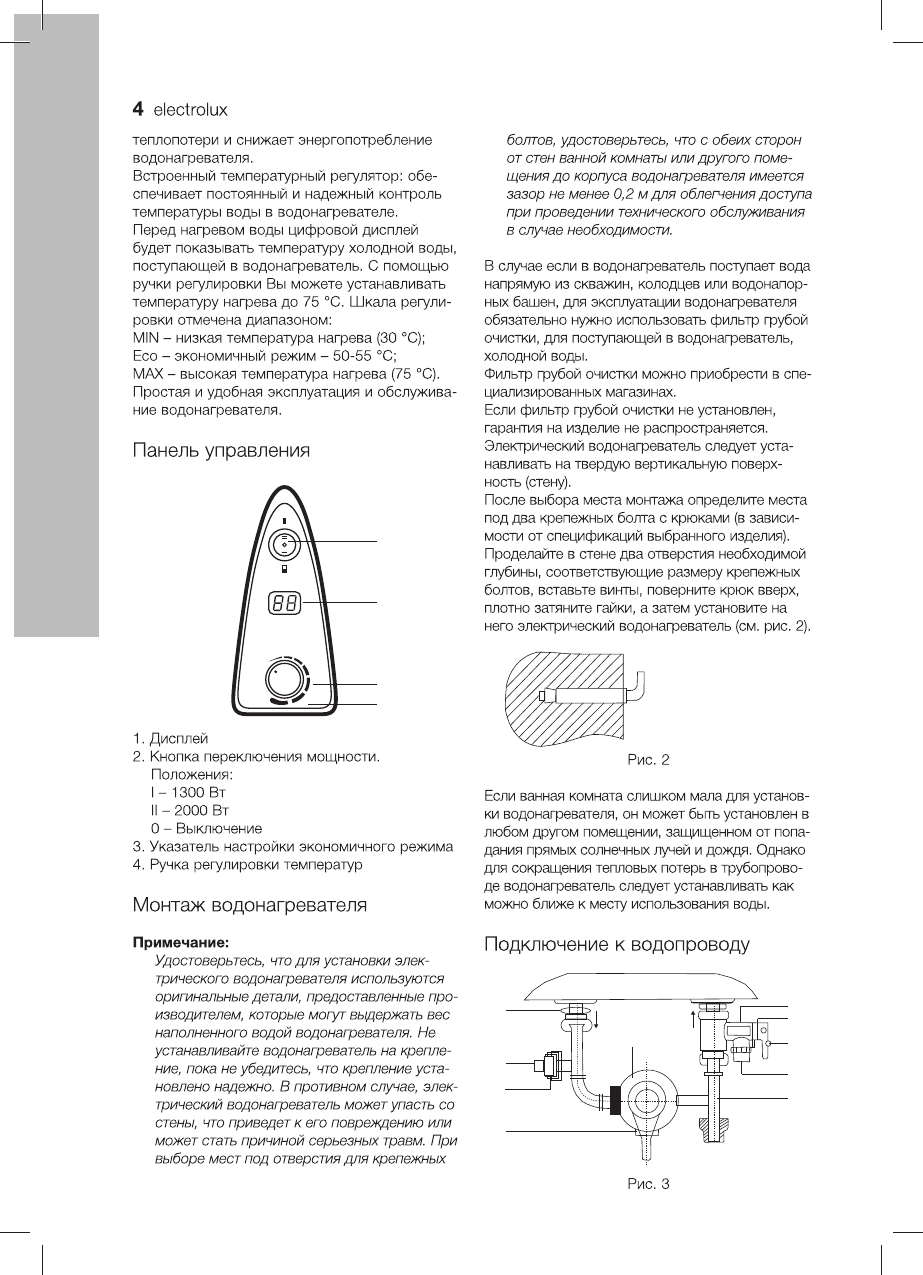 4 electrolux

теплопотери и снижает энергопотребление водонагревателя.
Встроенный температурный регулятор: обеспечивает постоянный и надежный контроль температуры воды в водонагревателе.
Перед нагревом воды цифровой дисплей будет показывать температуру холодной воды, поступающей в водонагреватель. С помощью ручки регулировки Вы можете устанавливать температуру нагрева до 75 °C. Шкала регулировки отмечена диапазоном:
MIN – низкая температура нагрева (30 °C);
Eco – экономичный режим – 50-55 °C;
MAX – высокая температура нагрева (75 °C).
Простая и удобная эксплуатация и обслуживание водонагревателя.

Панель управления

1. Дисплей
2. Кнопка переключения мощности.
Положения:
I – 1300 Вт
II – 2000 Вт
0 – Выключение
3. Указатель настройки экономичного режима
4. Ручка регулировки температур

Монтаж водонагревателя

Примечание:
Удостоверьтесь, что для установки электрического водонагревателя используются оригинальные детали, предоставленные производителем, которые могут выдержать вес наполненного водой водонагревателя. Не устанавливайте водонагреватель на крепление, пока не убедитесь, что крепление установлено надежно. В противном случае, электрический водонагреватель может упасть со стены, что приведет к его повреждению или может стать причиной серьезных травм. При выборе мест под отверстия для крепежных болтов, удостоверьтесь, что с обеих сторон от стен ванной комнаты или другого помещения до корпуса водонагревателя имеется зазор не менее 0,2 м для облегчения доступа при проведении технического обслуживания в случае необходимости.

В случае если в водонагреватель поступает вода напрямую из скважин, колодцев или водонапорных башен, для эксплуатации водонагревателя обязательно нужно использовать фильтр грубой очистки, для поступающей в водонагреватель, холодной воды.
Фильтр грубой очистки можно приобрести в специализированных магазинах.
Если фильтр грубой очистки не установлен, гарантия на изделие не распространяется.
Электрический водонагреватель следует устанавливать на твердую вертикальную поверхность (стену).
После выбора места монтажа определите места под два крепежных болта с крюками (в зависимости от спецификаций выбранного изделия).
Проделайте в стене два отверстия необходимой глубины, соответствующие размеру крепежных болтов, вставьте винты, поверните крюк вверх, плотно затяните гайки, а затем установите на него электрический водонагреватель (см. рис. 2).

Рис. 2

Если ванная комната слишком мала для установки водонагревателя, он может быть установлен в любом другом помещении, защищенном от попадания прямых солнечных лучей и дождя. Однако для сокращения тепловых потерь в трубопроводе водонагреватель следует устанавливать как можно ближе к месту использования воды.

Подключение к водопроводу

Рис. 3